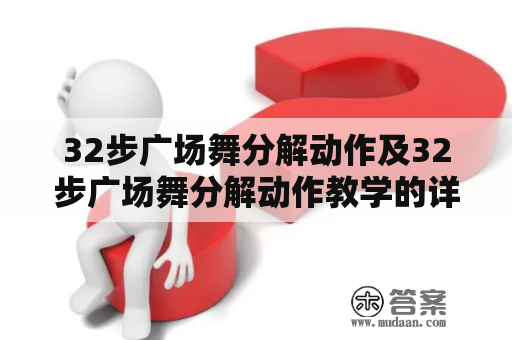 32步广场舞分解动作及32步广场舞分解动作教学的详

木 答案
www.mudaan.com